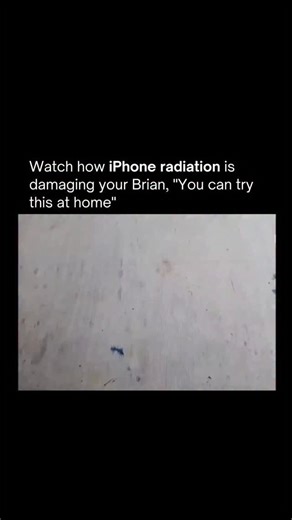 Watch how iPhone radiation is damaging your Brian, "You can try this at home"